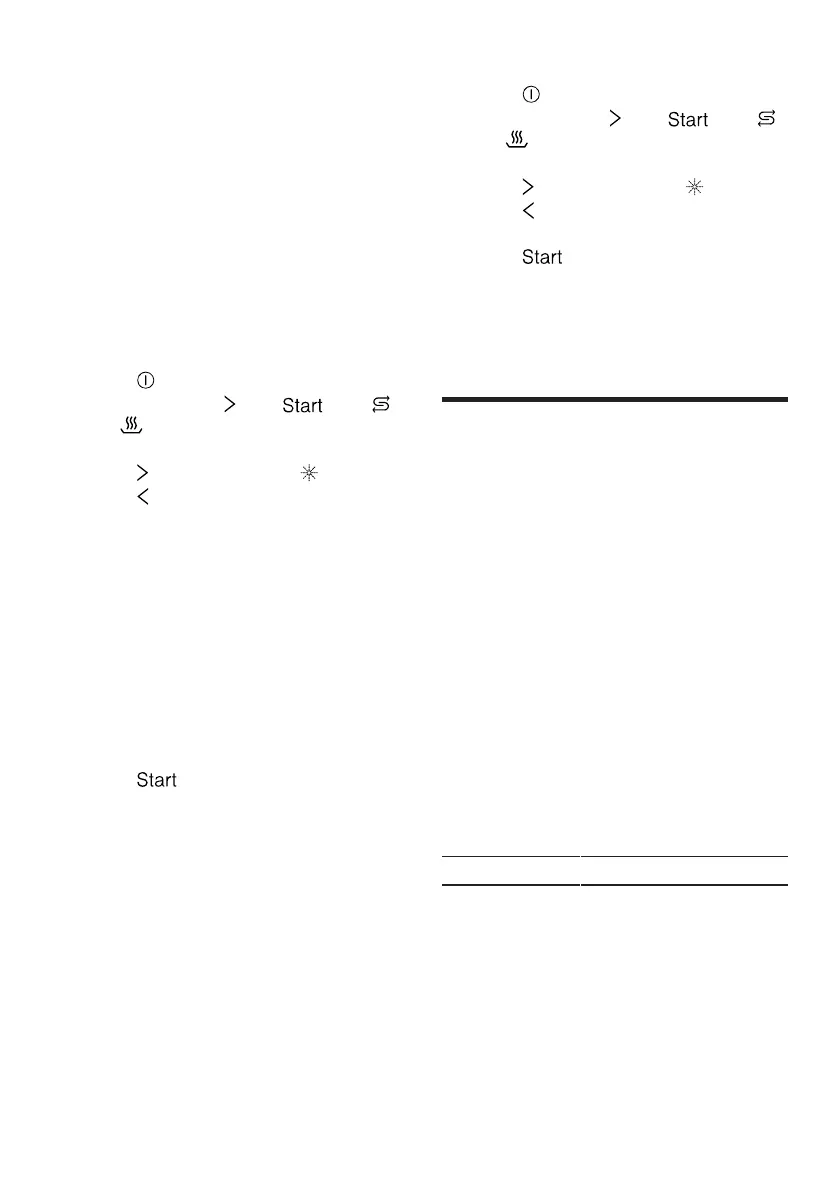 Start

Start

Start

Start